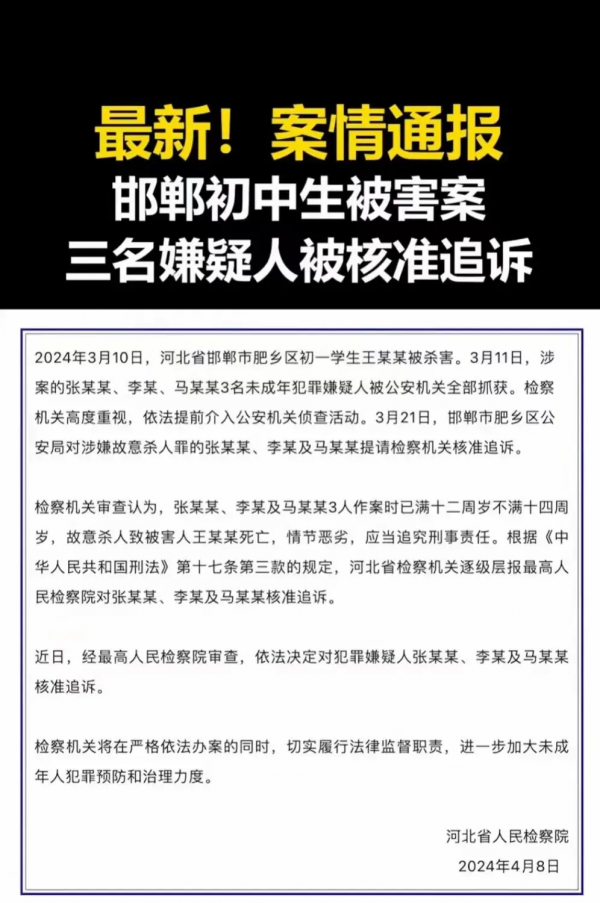 最新！案情通报
邯郸初中生被害案
三名嫌疑人被核准追诉

2024年3月10日，河北省邯郸市肥乡区初一学生王某某被杀害。3月11日，涉案的张某某、李某、马某某3名未成年犯罪嫌疑人被公安机关全部抓获。检察机关高度重视，依法提前介入公安机关侦查活动。3月21日，邯郸市肥乡区公安局对涉嫌故意杀人罪的张某某、李某及马某某提请检察机关核准追诉。

检察机关审查认为，张某某、李某及马某某3人作案时已满十二周岁不满十四周岁，故意杀人致被害人王某某死亡，情节恶劣，应当追究刑事责任。根据《中华人民共和国刑法》第十七条第三款的规定，河北省检察机关逐级层报最高人民检察院对张某某、李某及马某某核准追诉。

近日，经最高人民检察院审查，依法决定对犯罪嫌疑人张某某、李某及马某某核准追诉。

检察机关将在严格依法办案的同时，切实履行法律监督职责，进一步加大未成年人犯罪预防和治理力度。

河北省人民检察院
2024年4月8日